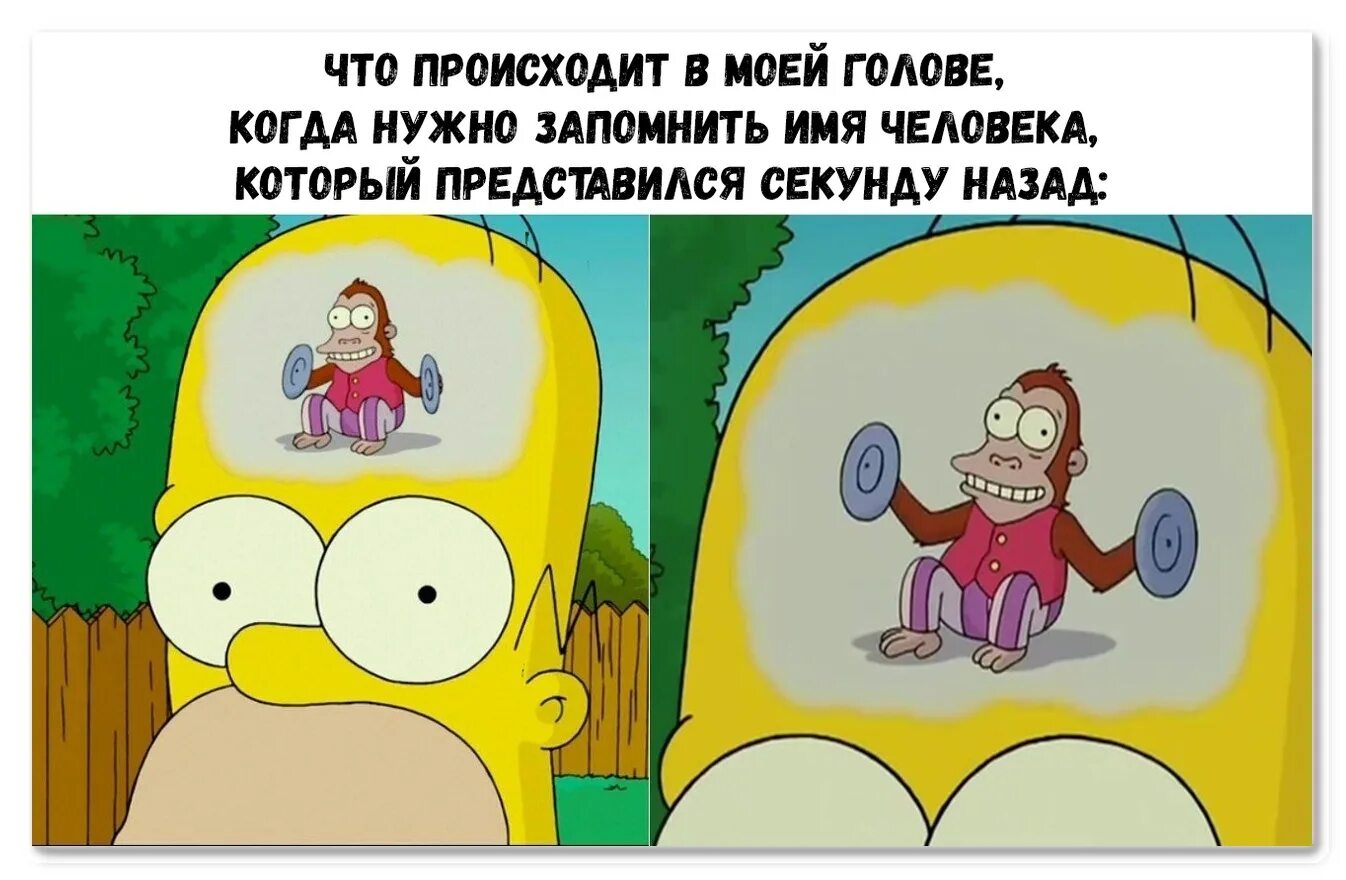 ЧТО ПРОИСХОДИТ В МОЕЙ ГОЛОВЕ, КОГДА НУЖНО ЗАПОМНИТЬ ИМЯ ЧЕЛОВЕКА, КОТОРЫЙ ПРЕДСТАВИЛСЯ СЕКУНДУ НАЗАД: